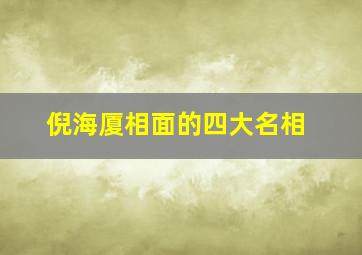 倪海厦相面的四大名相